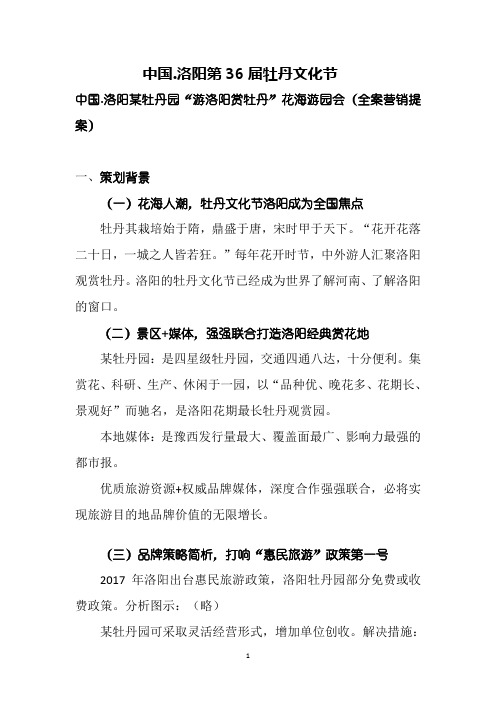 中国.洛阳第 36 届牡丹文化节

中国.洛阳某牡丹园“游洛阳赏牡丹”花海游园会（全案营销提案）

一、策划背景

（一）花海人潮，牡丹文化节洛阳成为全国焦点

牡丹其栽培始于隋，鼎盛于唐，宋时甲于天下。“花开花落二十日，一城之人皆若狂。”每年花开时节，中外游人汇聚洛阳观赏牡丹。洛阳的牡丹文化节已经成为世界了解河南、了解洛阳的窗口。

（二）景区+媒体，强强联合打造洛阳经典赏花地

某牡丹园：是四星级牡丹园，交通四通八达，十分便利。集赏花、科研、生产、休闲于一园，以“品种优、晚花多、花期长、景观好”而驰名，是洛阳花期最长牡丹观赏园。

本地媒体：是豫西发行量最大、覆盖面最广、影响力最强的都市报。

优质旅游资源+权威品牌媒体，深度合作强强联合，必将实现旅游目的地品牌价值的无限增长。

（三）品牌策略简析，打响“惠民旅游”政策第一号

2017 年洛阳出台惠民旅游政策，洛阳牡丹园部分免费或收费政策。分析图示：（略）

某牡丹园可采取灵活经营形式，增加单位创收。解决措施：

1